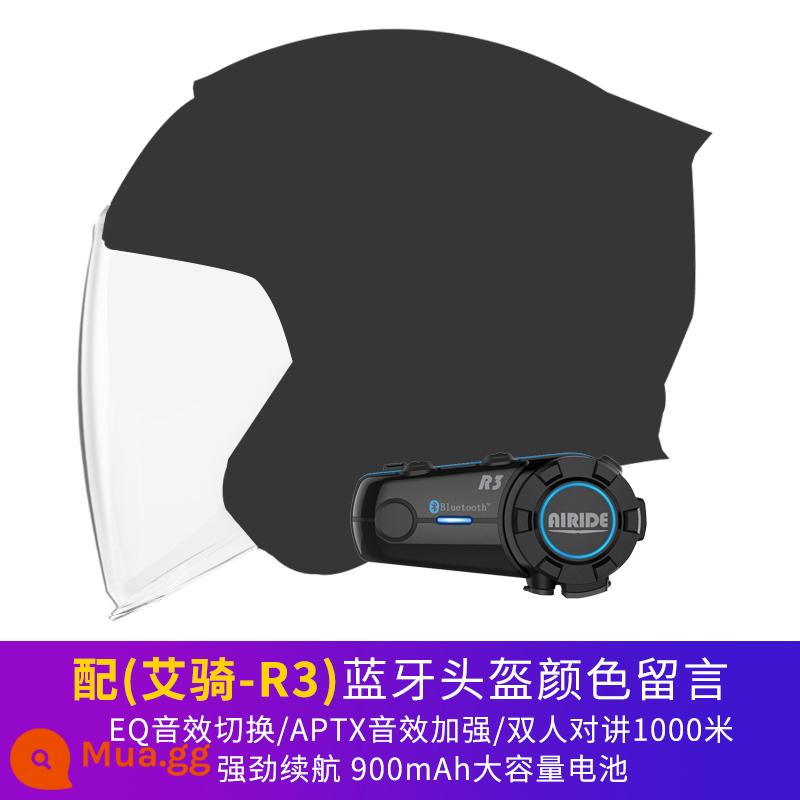 R3

Bluetooth™

AIRIDE

配(艾骑-R3)蓝牙头盔颜色留言

EQ音效切换/APTX音效加强/双人对讲1000米

强劲续航 900mAh大容量电池

Mua.gg